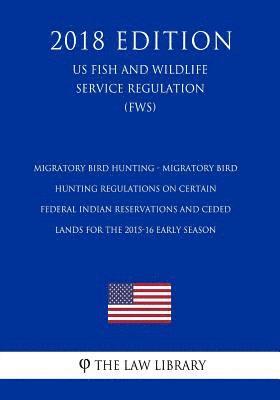 2018 EDITION

US FISH AND WILDLIFE SERVICE REGULATION (FWS)

MIGRATORY BIRD HUNTING - MIGRATORY BIRD HUNTING REGULATIONS ON CERTAIN FEDERAL INDIAN RESERVATIONS AND CEDED LANDS FOR THE 2015-16 EARLY SEASON

φ THE LAW LIBRARY